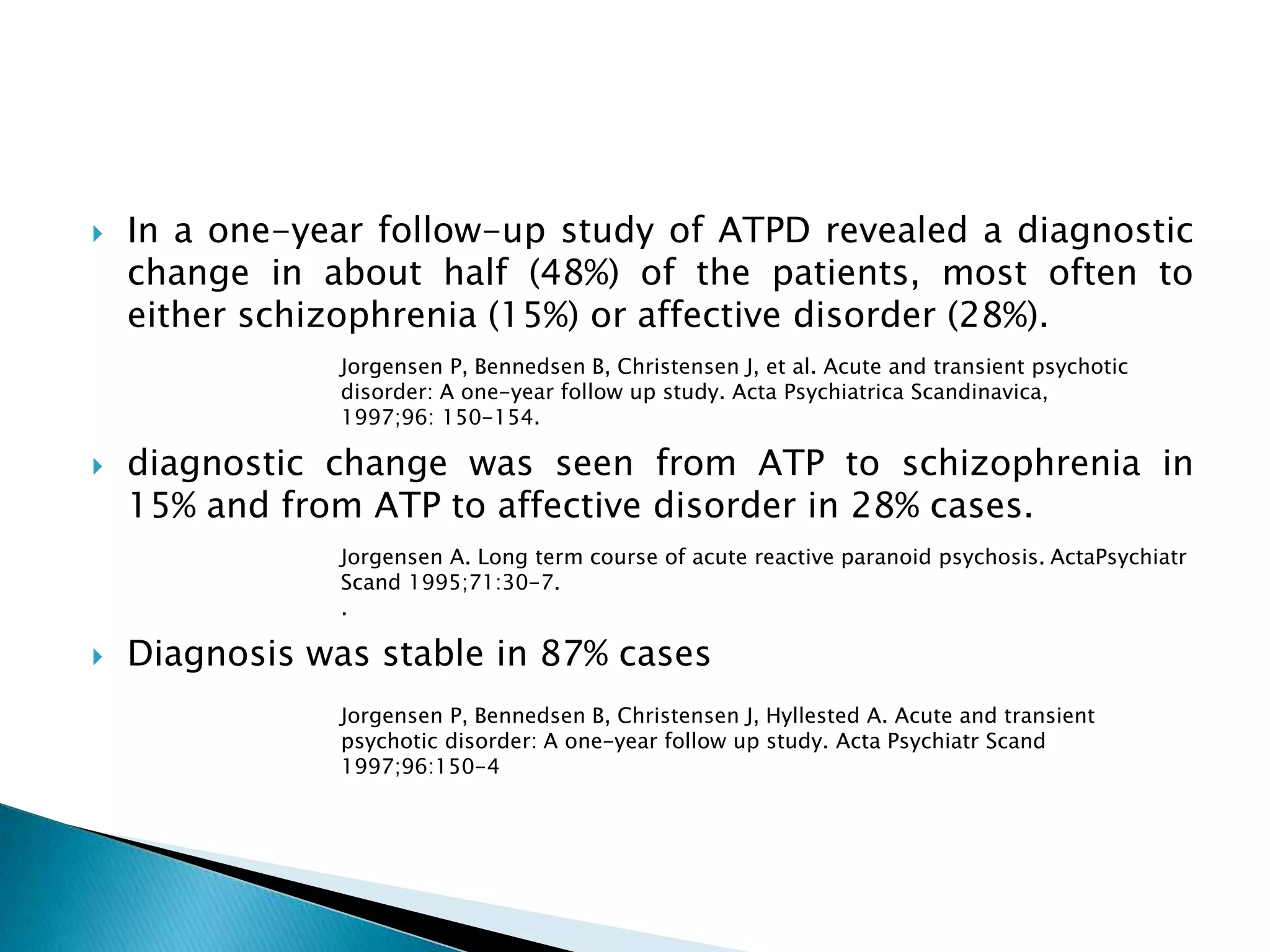 In a one-year follow-up study of ATPD revealed a diagnostic change in about half (48%) of the patients, most often to either schizophrenia (15%) or affective disorder (28%).

Jorgensen P, Bennedsen B, Christensen J, et al. Acute and transient psychotic disorder: A one-year follow up study. Acta Psychiatrica Scandinavica, 1997;96: 150-154.

diagnostic change was seen from ATP to schizophrenia in 15% and from ATP to affective disorder in 28% cases.

Jorgensen A. Long term course of acute reactive paranoid psychosis. ActaPsychiatr Scand 1995;71:30-7.
.

Diagnosis was stable in 87% cases

Jorgensen P, Bennedsen B, Christensen J, Hyllested A. Acute and transient psychotic disorder: A one-year follow up study. Acta Psychiatr Scand 1997;96:150-4